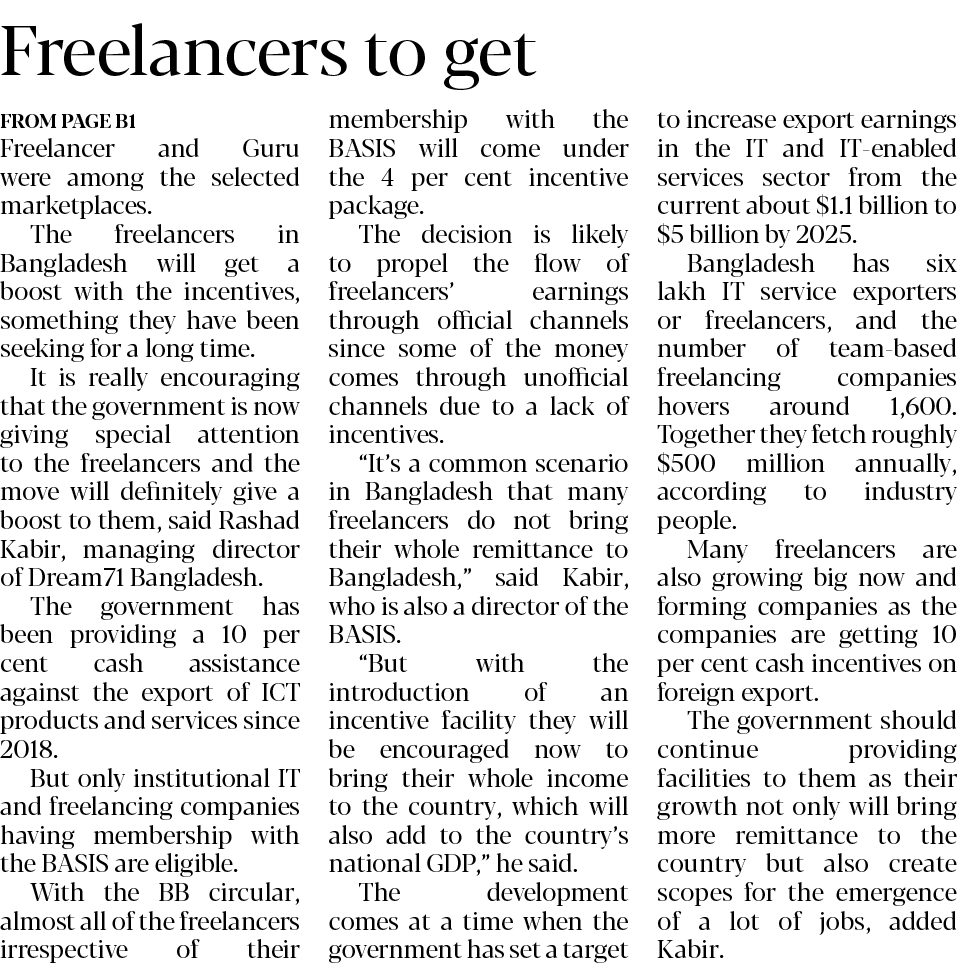 Freelancers to get

FROM PAGE B1
Freelancer and Guru were among the selected marketplaces.

The freelancers in Bangladesh will get a boost with the incentives, something they have been seeking for a long time.

It is really encouraging that the government is now giving special attention to the freelancers and the move will definitely give a boost to them, said Rashad Kabir, managing director of Dream71 Bangladesh.

The government has been providing a 10 per cent cash assistance against the export of ICT products and services since 2018.

But only institutional IT and freelancing companies having membership with the BASIS are eligible.

With the BB circular, almost all of the freelancers irrespective of their membership with the BASIS will come under the 4 per cent incentive package.

The decision is likely to propel the flow of freelancers' earnings through official channels since some of the money comes through unofficial channels due to a lack of incentives.

"It's a common scenario in Bangladesh that many freelancers do not bring their whole remittance to Bangladesh," said Kabir, who is also a director of the BASIS.

"But with the introduction of an incentive facility they will be encouraged now to bring their whole income to the country, which will also add to the country's national GDP," he said.

The development comes at a time when the government has set a target to increase export earnings in the IT and IT-enabled services sector from the current about $1.1 billion to $5 billion by 2025.

Bangladesh has six lakh IT service exporters or freelancers, and the number of team-based freelancing companies hovers around 1,600. Together they fetch roughly $500 million annually, according to industry people.

Many freelancers are also growing big now and forming companies as the companies are getting 10 per cent cash incentives on foreign export.

The government should continue providing facilities to them as their growth not only will bring more remittance to the country but also create scopes for the emergence of a lot of jobs, added Kabir.